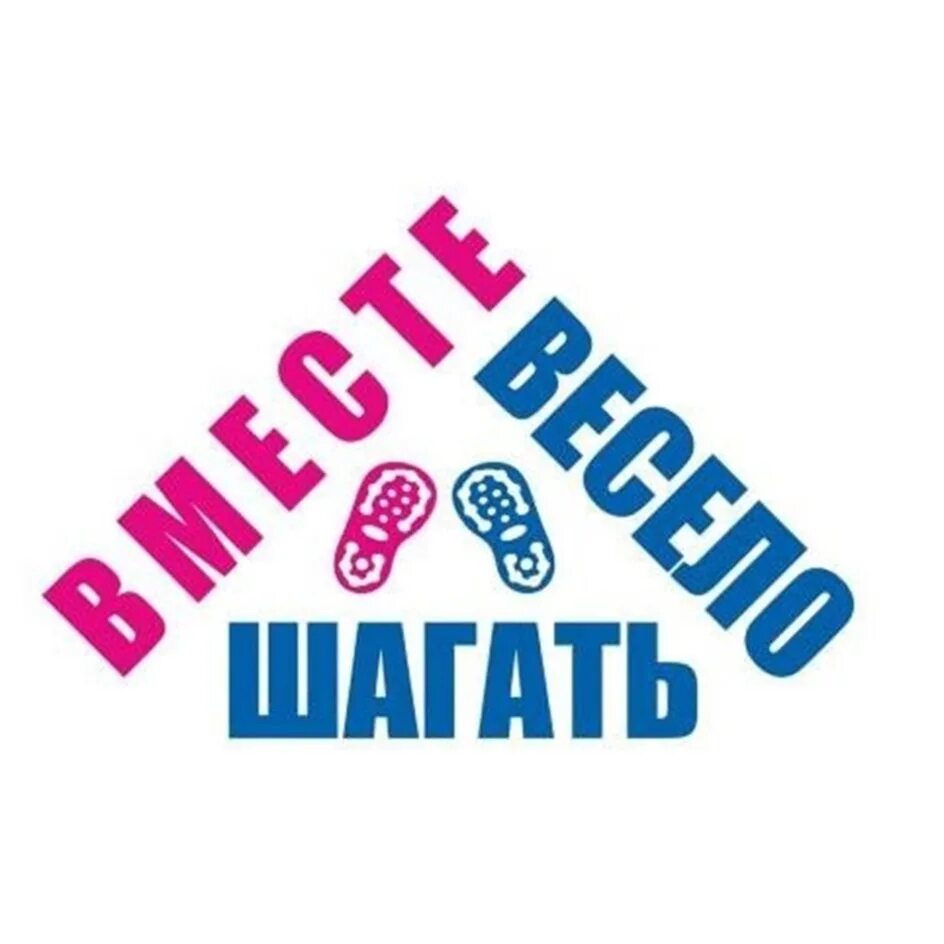 ВМЕСТЕ ВЕСЕЛО
ШАГАТЬ